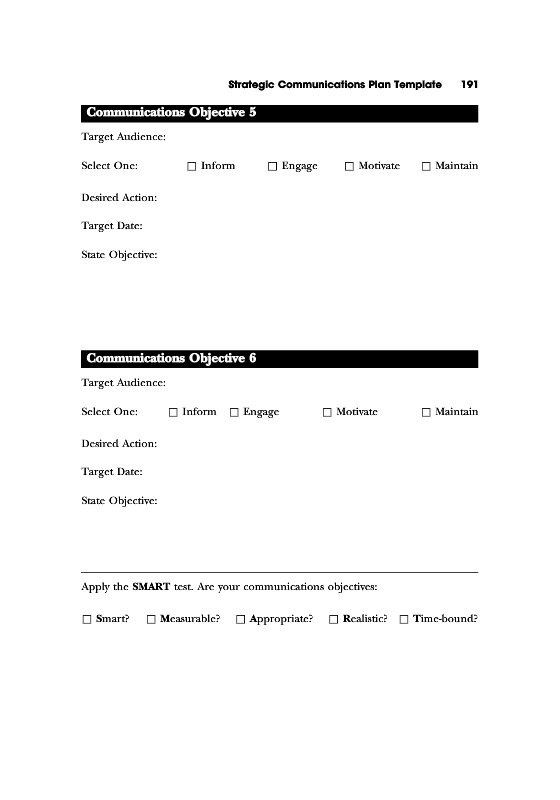 Strategic Communications Plan Template 191

Communications Objective 5

Target Audience:

Select One: ☐ Inform ☐ Engage ☐ Motivate ☐ Maintain

Desired Action:

Target Date:

State Objective:

Communications Objective 6

Target Audience:

Select One: ☐ Inform ☐ Engage ☐ Motivate ☐ Maintain

Desired Action:

Target Date:

State Objective:

Apply the SMART test. Are your communications objectives:

☐ Smart? ☐ Measurable? ☐ Appropriate? ☐ Realistic? ☐ Time-bound?